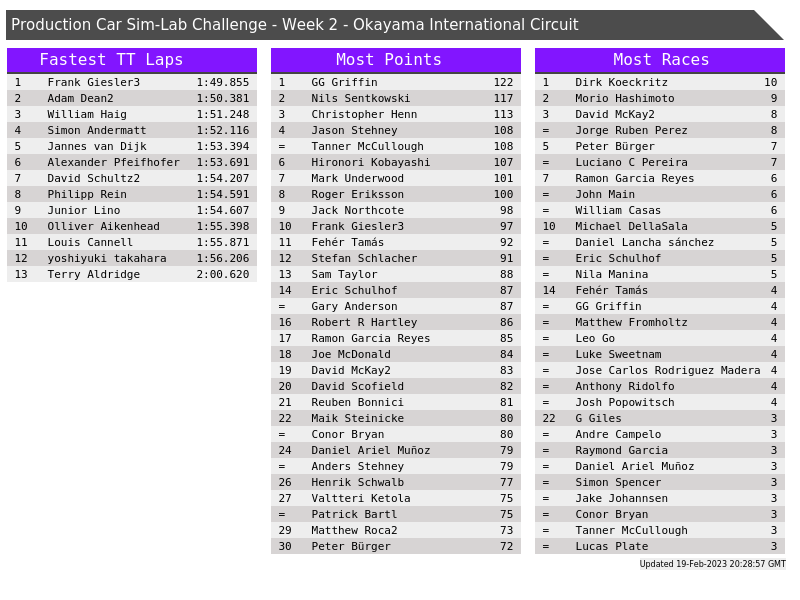 Production Car Sim-Lab Challenge - Week 2 - Okayama International Circuit

Fastest TT Laps

| 1 | Frank Giesler3 | 1:49.855 |
|---|---|---|
| 2 | Adam Dean2 | 1:50.381 |
| 3 | William Haig | 1:51.248 |
| 4 | Simon Andermatt | 1:52.116 |
| 5 | Jannes van Dijk | 1:53.394 |
| 6 | Alexander Pfeifhofer | 1:53.691 |
| 7 | David Schultz2 | 1:54.207 |
| 8 | Philipp Rein | 1:54.591 |
| 9 | Junior Lino | 1:54.607 |
| 10 | Olliver Aikenhead | 1:55.398 |
| 11 | Louis Cannell | 1:55.871 |
| 12 | yoshiyuki takahara | 1:56.206 |
| 13 | Terry Aldridge | 2:00.620 |

Most Points

| 1 | GG Griffin | 122 |
|---|---|---|
| 2 | Nils Sentkowski | 117 |
| 3 | Christopher Henn | 113 |
| 4 | Jason Stehney | 108 |
| = | Tanner McCullough | 108 |
| 6 | Hironori Kobayashi | 107 |
| 7 | Mark Underwood | 101 |
| 8 | Roger Eriksson | 100 |
| 9 | Jack Northcote | 98 |
| 10 | Frank Giesler3 | 97 |
| 11 | Fehér Tamás | 92 |
| 12 | Stefan Schlacher | 91 |
| 13 | Sam Taylor | 88 |
| 14 | Eric Schulhof | 87 |
| = | Gary Anderson | 87 |
| 16 | Robert R Hartley | 86 |
| 17 | Ramon Garcia Reyes | 85 |
| 18 | Joe McDonald | 84 |
| 19 | David McKay2 | 83 |
| 20 | David Scofield | 82 |
| 21 | Reuben Bonnici | 81 |
| 22 | Maik Steinicke | 80 |
| = | Conor Bryan | 80 |
| 24 | Daniel Ariel Muñoz | 79 |
| = | Anders Stehney | 79 |
| 26 | Henrik Schwalb | 77 |
| 27 | Valtteri Ketola | 75 |
| = | Patrick Bartl | 75 |
| 29 | Matthew Roca2 | 73 |
| 30 | Peter Bürger | 72 |

Most Races

| 1 | Dirk Koeckritz | 10 |
|---|---|---|
| 2 | Morio Hashimoto | 9 |
| 3 | David McKay2 | 8 |
| = | Jorge Ruben Perez | 8 |
| 5 | Peter Bürger | 7 |
| = | Luciano C Pereira | 7 |
| 7 | Ramon Garcia Reyes | 6 |
| = | John Main | 6 |
| = | William Casas | 6 |
| 10 | Michael DellaSala | 5 |
| = | Daniel Lancha sánchez | 5 |
| = | Eric Schulhof | 5 |
| = | Nila Manina | 5 |
| 14 | Fehér Tamás | 4 |
| = | GG Griffin | 4 |
| = | Matthew Fromholtz | 4 |
| = | Leo Go | 4 |
| = | Luke Sweetnam | 4 |
| = | Jose Carlos Rodriguez Madera | 4 |
| = | Anthony Ridolfo | 4 |
| = | Josh Popowitsch | 4 |
| 22 | G Giles | 3 |
| = | Andre Campelo | 3 |
| = | Raymond Garcia | 3 |
| = | Daniel Ariel Muñoz | 3 |
| = | Simon Spencer | 3 |
| = | Jake Johannsen | 3 |
| = | Conor Bryan | 3 |
| = | Tanner McCullough | 3 |
| = | Lucas Plate | 3 |

Updated 19-Feb-2023 20:28:57 GMT